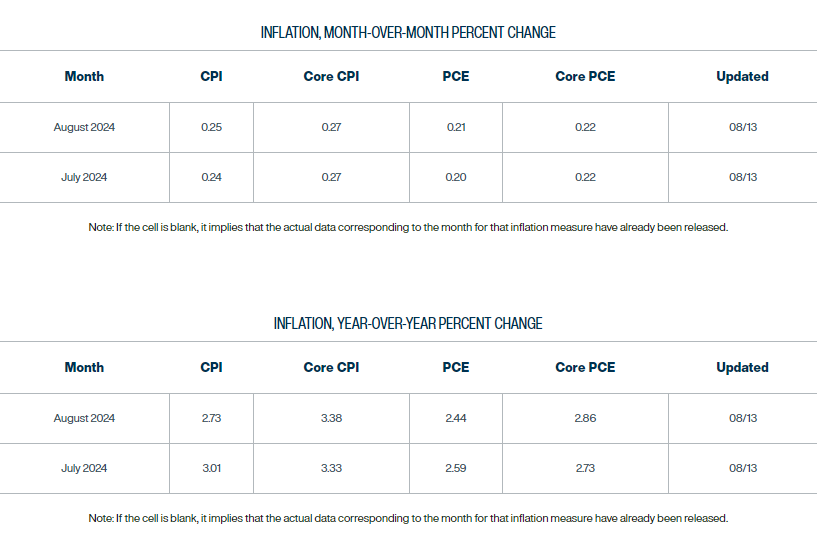 INFLATION, MONTH-OVER-MONTH PERCENT CHANGE

| Month | CPI | Core CPI | PCE | Core PCE | Updated |
|---|---|---|---|---|---|
| August 2024 | 0.25 | 0.27 | 0.21 | 0.22 | 08/13 |
| July 2024 | 0.24 | 0.27 | 0.20 | 0.22 | 08/13 |

Note: If the cell is blank, it implies that the actual data corresponding to the month for that inflation measure have already been released.

INFLATION, YEAR-OVER-YEAR PERCENT CHANGE

| Month | CPI | Core CPI | PCE | Core PCE | Updated |
|---|---|---|---|---|---|
| August 2024 | 2.73 | 3.38 | 2.44 | 2.86 | 08/13 |
| July 2024 | 3.01 | 3.33 | 2.59 | 2.73 | 08/13 |

Note: If the cell is blank, it implies that the actual data corresponding to the month for that inflation measure have already been released.